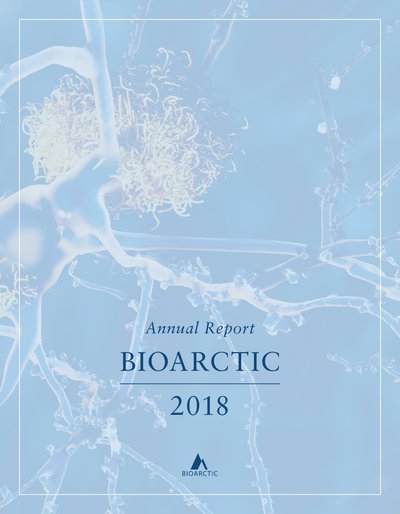 Annual Report

BIOARCTIC

2018

BIOARCTIC